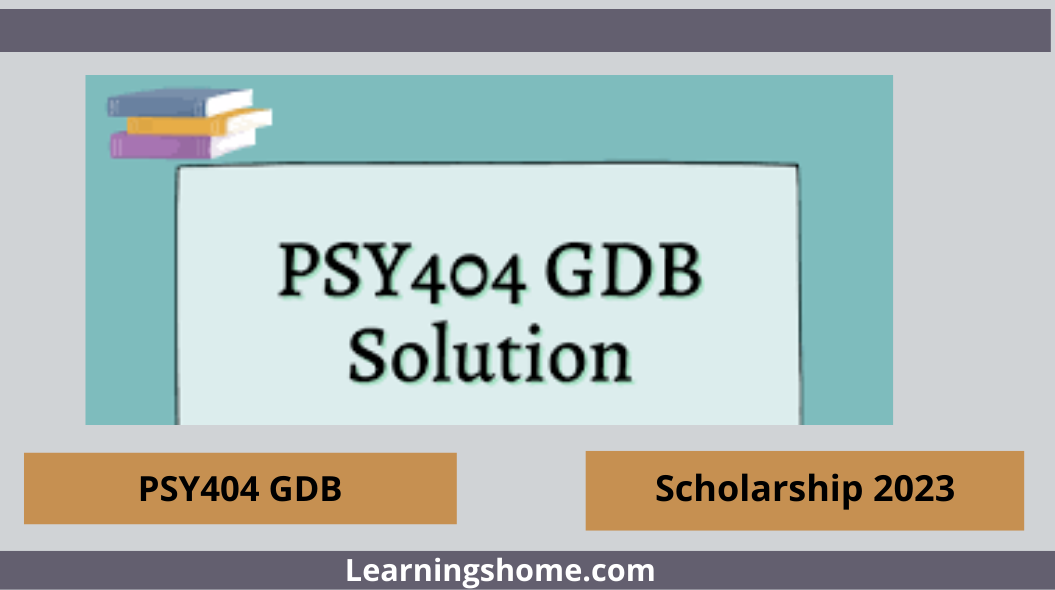 PSY404 GDB Solution

PSY404 GDB

Scholarship 2023

Learningshome.com